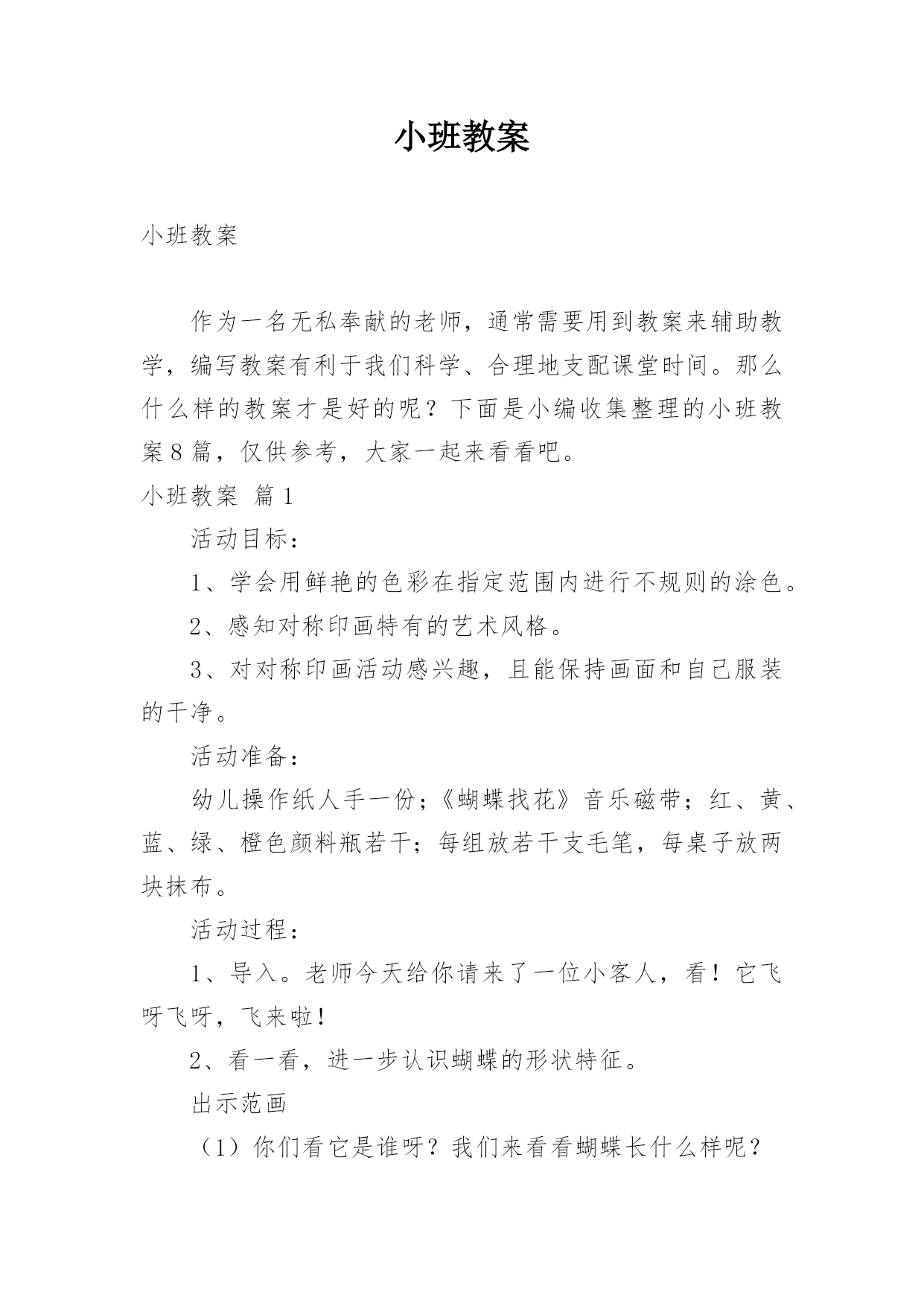 小班教案

小班教案

作为一名无私奉献的老师，通常需要用到教案来辅助教学，编写教案有利于我们科学、合理地支配课堂时间。那么什么样的教案才是好的呢？下面是小编收集整理的小班教案8篇，仅供参考，大家一起来看看吧。

小班教案 篇1

活动目标：

1、学会用鲜艳的色彩在指定范围内进行不规则的涂色。

2、感知对称印画特有的艺术风格。

3、对对称印画活动感兴趣，且能保持画面和自己服装的干净。

活动准备：

幼儿操作纸人手一份；《蝴蝶找花》音乐磁带；红、黄、蓝、绿、橙色颜料瓶若干；每组放若干支毛笔，每桌子放两块抹布。

活动过程：

1、导入。老师今天给你请来了一位小客人，看！它飞呀飞呀，飞来啦！

2、看一看，进一步认识蝴蝶的形状特征。

出示范画

（1）你们看它是谁呀？我们来看看蝴蝶长什么样呢？